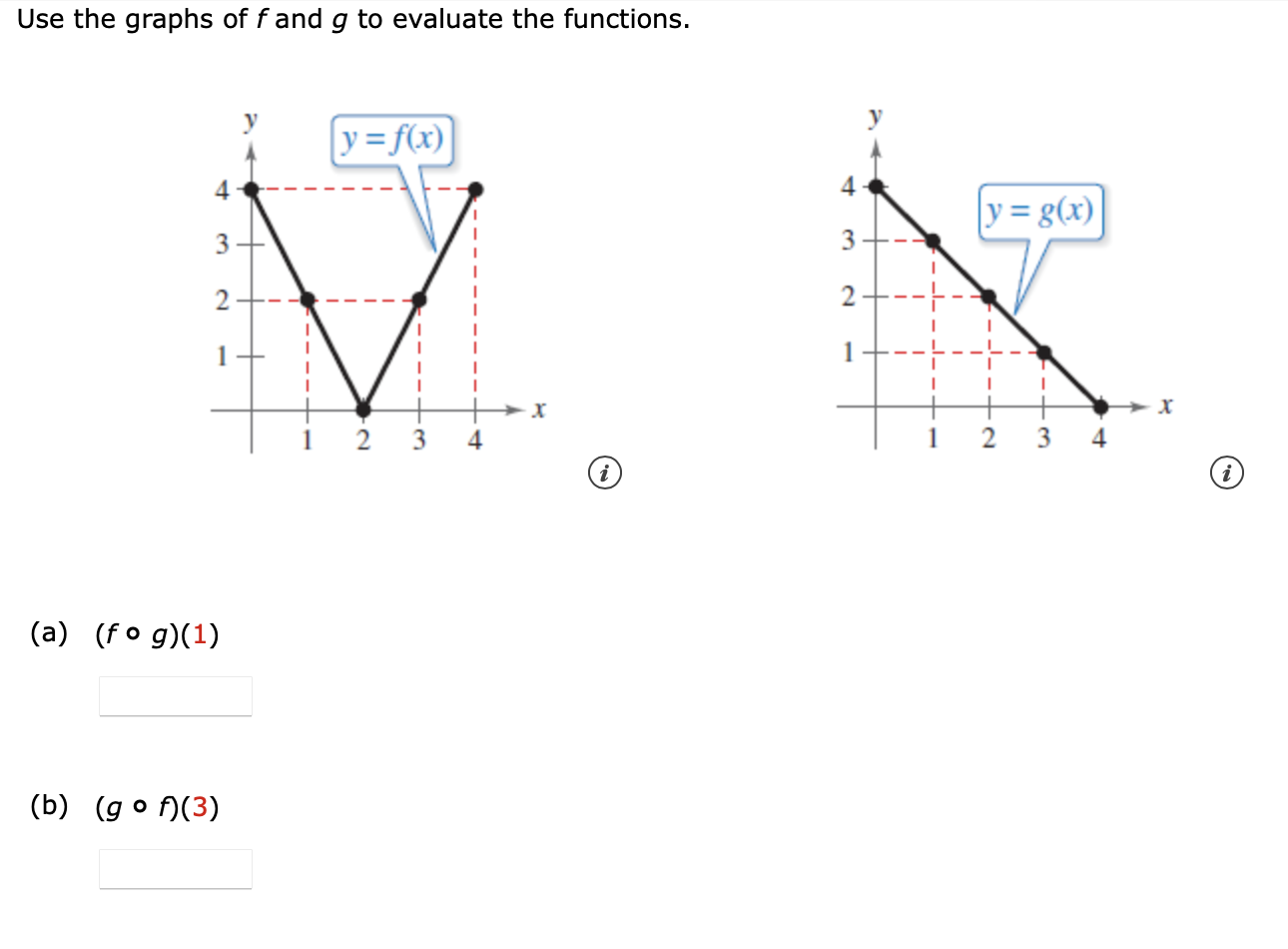 Use the graphs of $f$ and $g$ to evaluate the functions.

y
$y = f(x)$
4
3
2
1
1 2 3 4
x

y
$y = g(x)$
4
3
2
1
1 2 3 4
x

(a) $(f \circ g)(1)$

(b) $(g \circ f)(3)$